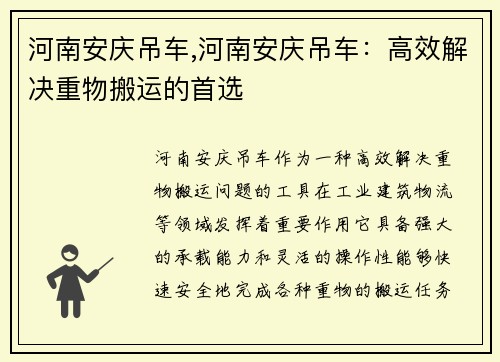 河南安庆吊车,河南安庆吊车：高效解决重物搬运的首选

河南安庆吊车作为一种高效解决重物搬运问题的工具在工业建筑物流等领域发挥着重要作用它具备强大的承载能力和灵活的操作性能够快速安全地完成各种重物的搬运任务